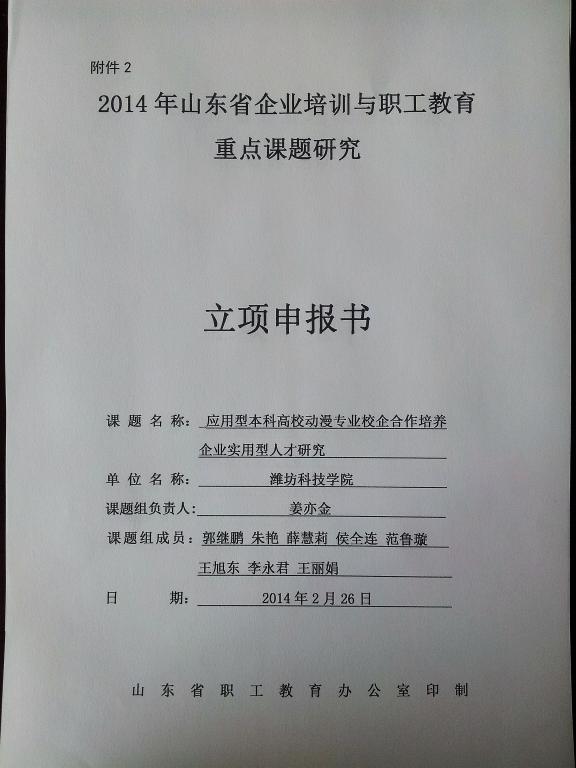 附件 2

2014 年山东省企业培训与职工教育
重点课题研究

立项申报书

课 题 名 称： 应用型本科高校动漫专业校企合作培养企业实用型人才研究

单 位 名 称： 潍坊科技学院

课题组负责人： 姜亦金

课题组成员： 郭继鹏 朱艳 薛慧莉 侯全连 范鲁璇 王旭东 李永君 王丽娟

日 期： 2014 年 2 月 26 日

山 东 省 职 工 教 育 办 公 室 印 制